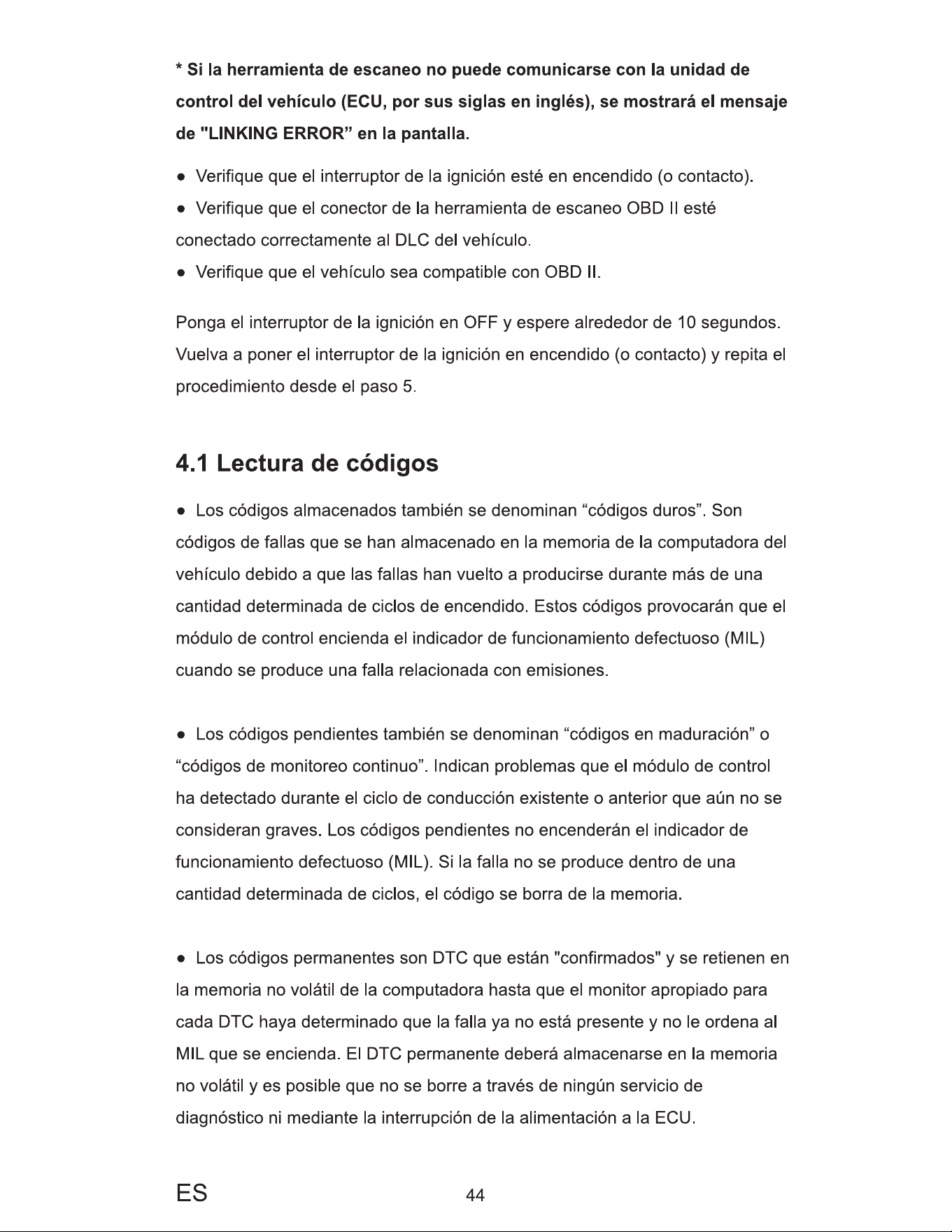 * Si la herramienta de escaneo no puede comunicarse con la unidad de control del vehículo (ECU, por sus siglas en inglés), se mostrará el mensaje de "LINKING ERROR" en la pantalla.

• Verifique que el interruptor de la ignición esté en encendido (o contacto).

• Verifique que el conector de la herramienta de escaneo OBD II esté conectado correctamente al DLC del vehículo.

• Verifique que el vehículo sea compatible con OBD II.

Ponga el interruptor de la ignición en OFF y espere alrededor de 10 segundos. Vuelva a poner el interruptor de la ignición en encendido (o contacto) y repita el procedimiento desde el paso 5.

4.1 Lectura de códigos

• Los códigos almacenados también se denominan "códigos duros". Son códigos de fallas que se han almacenado en la memoria de la computadora del vehículo debido a que las fallas han vuelto a producirse durante más de una cantidad determinada de ciclos de encendido. Estos códigos provocarán que el módulo de control encienda el indicador de funcionamiento defectuoso (MIL) cuando se produce una falla relacionada con emisiones.

• Los códigos pendientes también se denominan "códigos en maduración" o "códigos de monitoreo continuo". Indican problemas que el módulo de control ha detectado durante el ciclo de conducción existente o anterior que aún no se consideran graves. Los códigos pendientes no encenderán el indicador de funcionamiento defectuoso (MIL). Si la falla no se produce dentro de una cantidad determinada de ciclos, el código se borra de la memoria.

• Los códigos permanentes son DTC que están "confirmados" y se retienen en la memoria no volátil de la computadora hasta que el monitor apropiado para cada DTC haya determinado que la falla ya no está presente y no le ordena al MIL que se encienda. El DTC permanente deberá almacenarse en la memoria no volátil y es posible que no se borre a través de ningún servicio de diagnóstico ni mediante la interrupción de la alimentación a la ECU.

ES 44